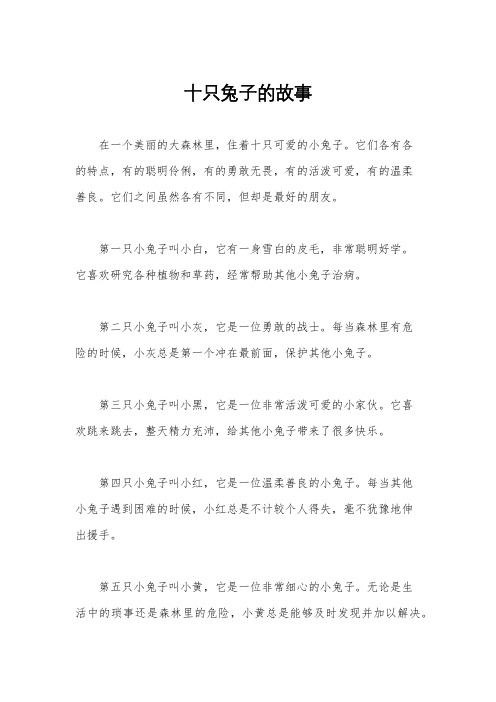 十只兔子的故事

在一个美丽的大森林里，住着十只可爱的小兔子。它们各有各的特点，有的聪明伶俐，有的勇敢无畏，有的活泼可爱，有的温柔善良。它们之间虽然各有不同，但却是最好的朋友。

第一只小兔子叫小白，它有一身雪白的皮毛，非常聪明好学。它喜欢研究各种植物和草药，经常帮助其他小兔子治病。

第二只小兔子叫小灰，它是一位勇敢的战士。每当森林里有危险的时候，小灰总是第一个冲在最前面，保护其他小兔子。

第三只小兔子叫小黑，它是一位非常活泼可爱的小家伙。它喜欢跳来跳去，整天精力充沛，给其他小兔子带来了很多快乐。

第四只小兔子叫小红，它是一位温柔善良的小兔子。每当其他小兔子遇到困难的时候，小红总是不计较个人得失，毫不犹豫地伸出援手。

第五只小兔子叫小黄，它是一位非常细心的小兔子。无论是生活中的琐事还是森林里的危险，小黄总是能够及时发现并加以解决。